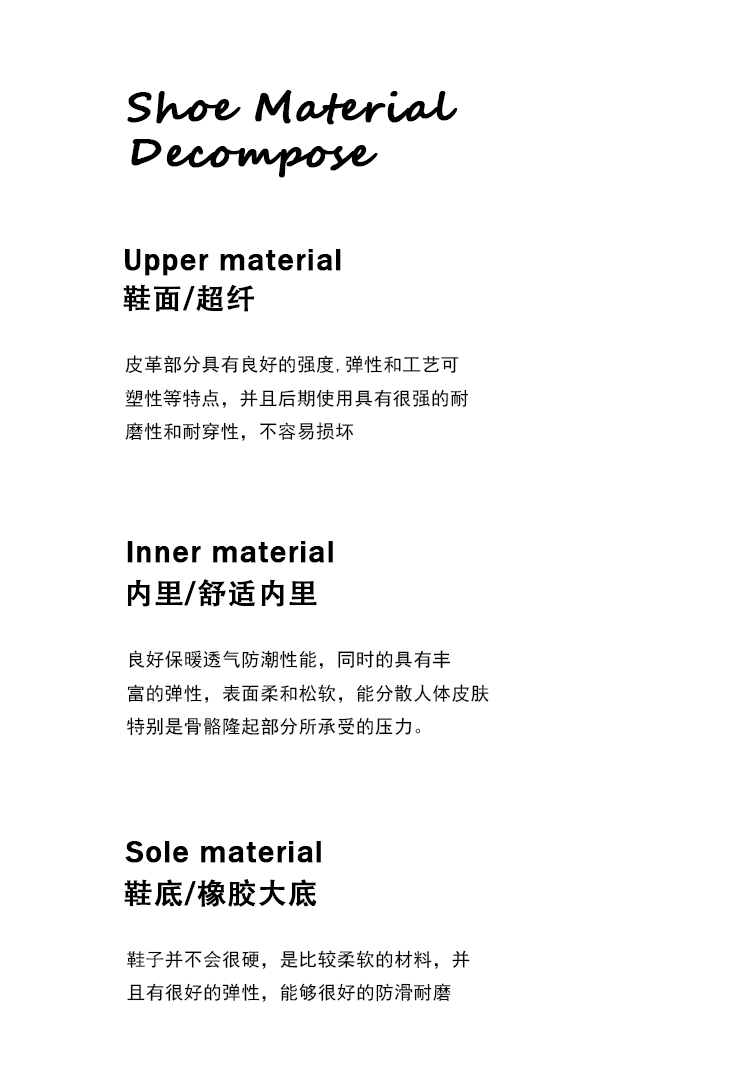 Shoe Material Decompose

Upper material
鞋面/超纤

皮革部分具有良好的强度,弹性和工艺可塑性等特点，并且后期使用具有很强的耐磨性和耐穿性，不容易损坏

Inner material
内里/舒适内里

良好保暖透气防潮性能，同时的具有丰富的弹性，表面柔和松软，能分散人体皮肤特别是骨骼隆起部分所承受的压力。

Sole material
鞋底/橡胶大底

鞋子并不会很硬，是比较柔软的材料，并且有很好的弹性，能够很好的防滑耐磨